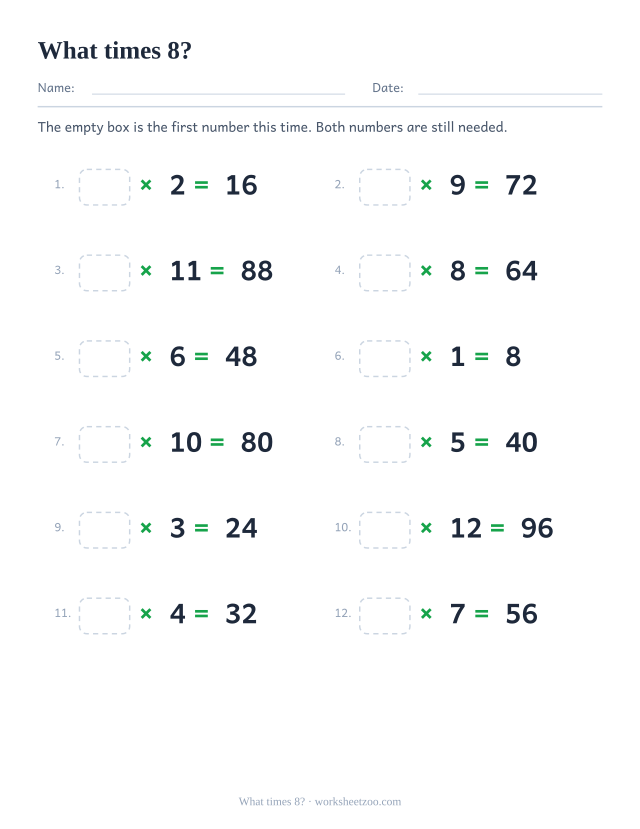 What times 8?

Name: Date:

The empty box is the first number this time. Both numbers are still needed.

1. $\square \times 2 = 16$

2. $\square \times 9 = 72$

3. $\square \times 11 = 88$

4. $\square \times 8 = 64$

5. $\square \times 6 = 48$

6. $\square \times 1 = 8$

7. $\square \times 10 = 80$

8. $\square \times 5 = 40$

9. $\square \times 3 = 24$

10. $\square \times 12 = 96$

11. $\square \times 4 = 32$

12. $\square \times 7 = 56$

What times 8? · worksheetzoo.com